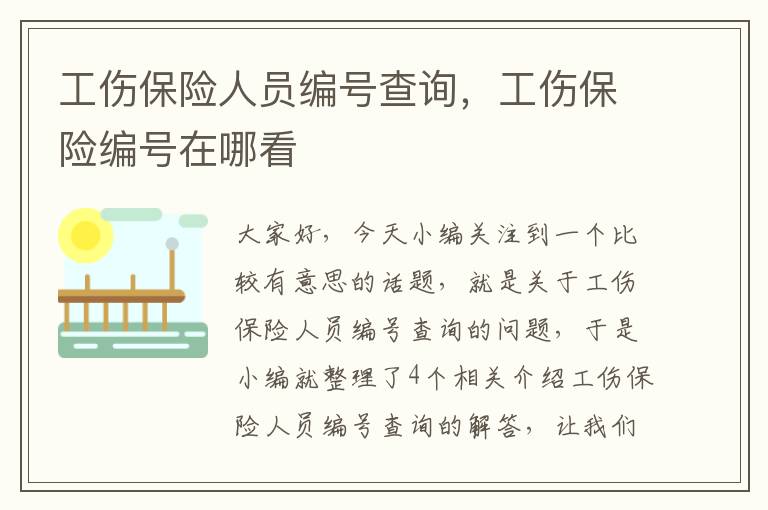 工伤保险人员编号查询，工伤保险编号在哪看

大家好，今天小编关注到一个比较有意思的话题，就是关于工伤保险人员编号查询的问题，于是小编就整理了4个相关介绍工伤保险人员编号查询的解答，让我们